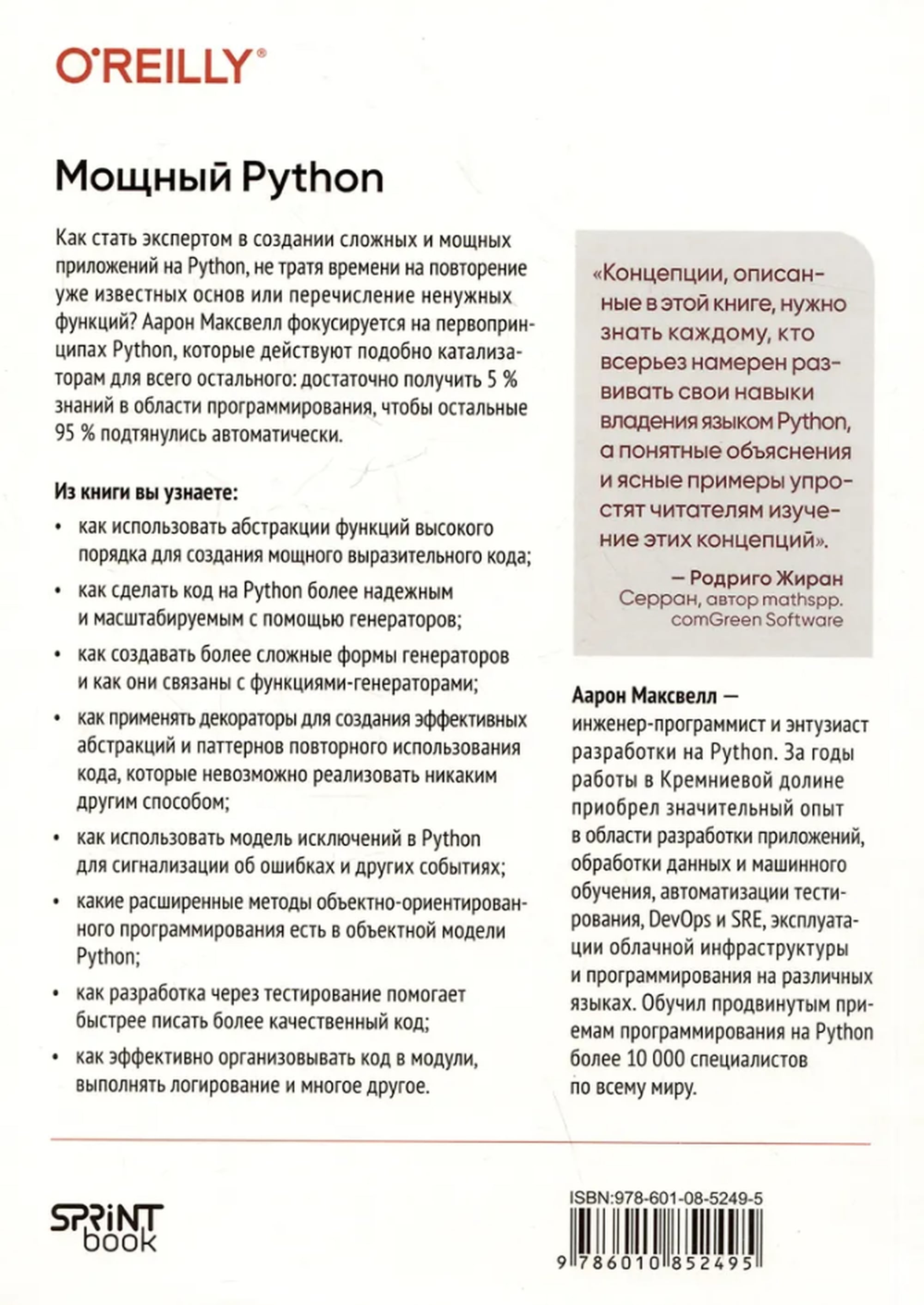 O'REILLY®

Мощный Python

Как стать экспертом в создании сложных и мощных приложений на Python, не тратя времени на повторение уже известных основ или перечисление ненужных функций? Аарон Максвелл фокусируется на первопринципах Python, которые действуют подобно катализаторам для всего остального: достаточно получить 5 % знаний в области программирования, чтобы остальные 95 % подтянулись автоматически.

Из книги вы узнаете:

• как использовать абстракции функций высокого порядка для создания мощного выразительного кода;

• как сделать код на Python более надежным и масштабируемым с помощью генераторов;

• как создавать более сложные формы генераторов и как они связаны с функциями-генераторами;

• как применять декораторы для создания эффективных абстракций и паттернов повторного использования кода, которые невозможно реализовать никаким другим способом;

• как использовать модель исключений в Python для сигнализации об ошибках и других событиях;

• какие расширенные методы объектно-ориентированного программирования есть в объектной модели Python;

• как разработка через тестирование помогает быстрее писать более качественный код;

• как эффективно организовывать код в модули, выполнять логирование и многое другое.

«Концепции, описанные в этой книге, нужно знать каждому, кто всерьез намерен развивать свои навыки владения языком Python, а понятные объяснения и ясные примеры упростят читателям изучение этих концепций».

— Родриго Жиран Серран, автор mathspp. comGreen Software

Аарон Максвелл — инженер-программист и энтузиаст разработки на Python. За годы работы в Кремниевой долине приобрел значительный опыт в области разработки приложений, обработки данных и машинного обучения, автоматизации тестирования, DevOps и SRE, эксплуатации облачной инфраструктуры и программирования на различных языках. Обучил продвинутым приемам программирования на Python более 10 000 специалистов по всему миру.

SPRINT book

ISBN:978-601-08-5249-5

9 786010 852495